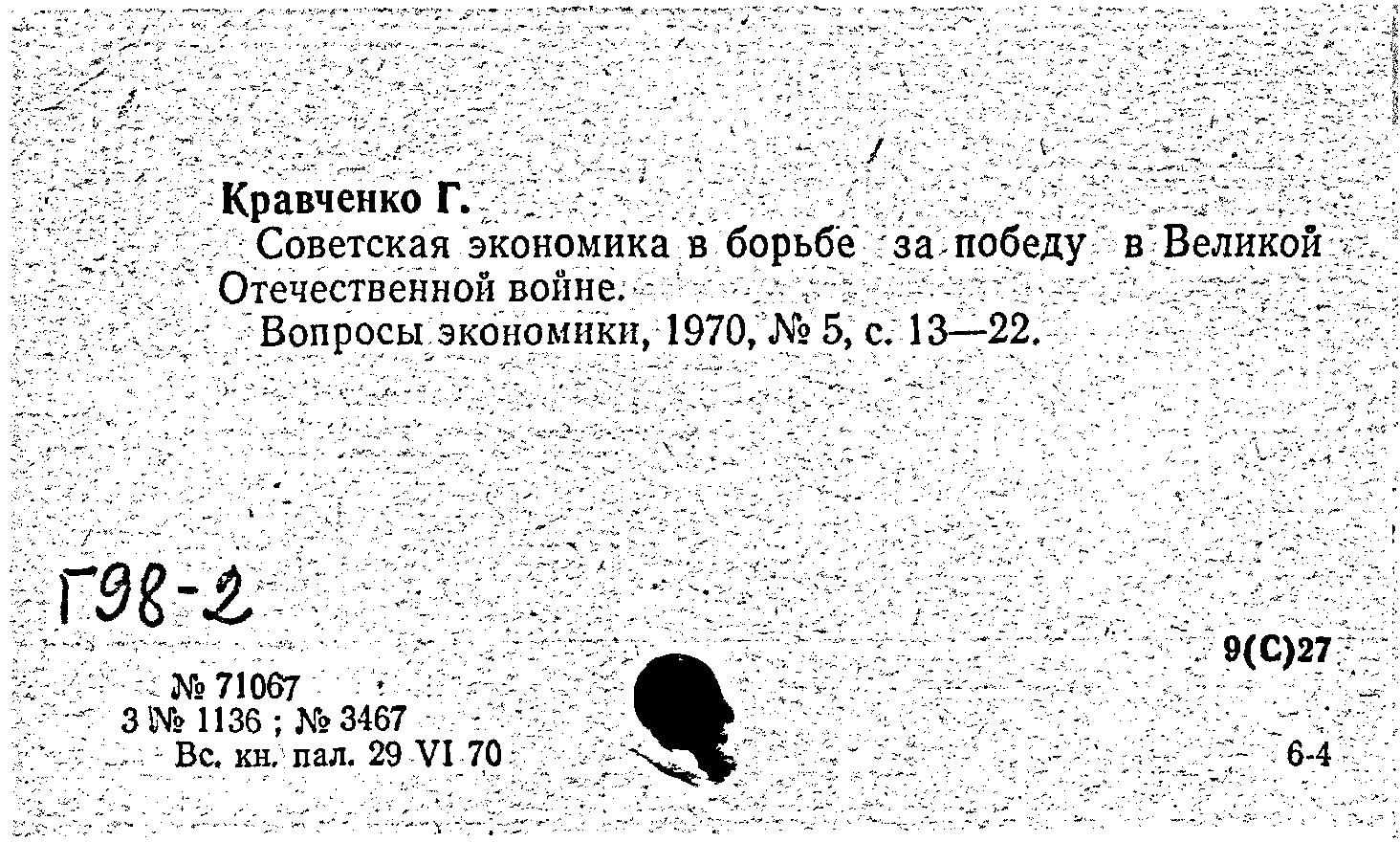 Кравченко Г.

Советская экономика в борьбе за победу в Великой Отечественной войне.

Вопросы экономики, 1970, № 5, с. 13—22.

Г98-2

9(С)27

№ 71067
3 № 1136 ; № 3467
Вс. кн. пал. 29 VI 70

6-4